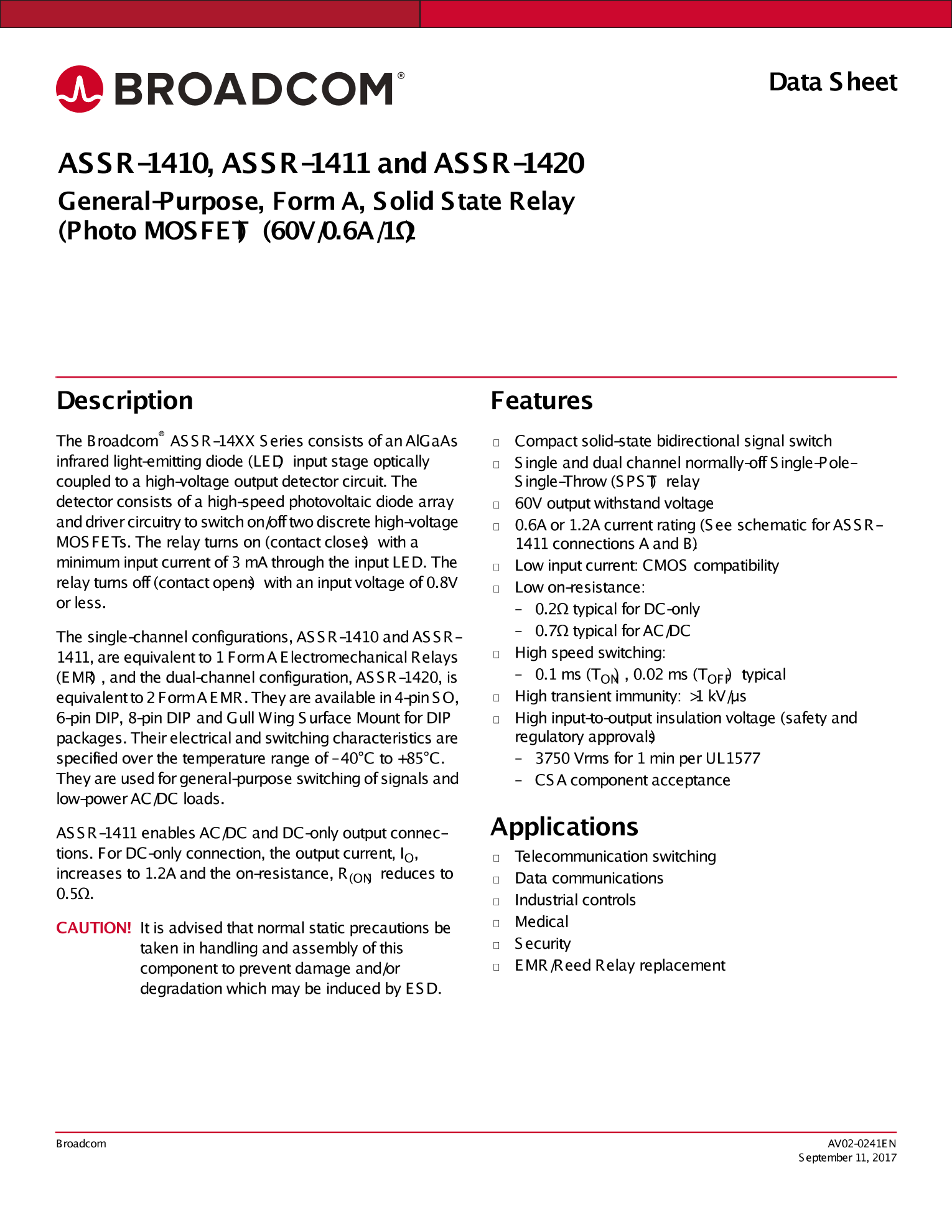 BROADCOM®

Data Sheet

ASSR-1410, ASSR-1411 and ASSR-1420

General-Purpose, Form A, Solid State Relay (Photo MOSFET) (60V/0.6A/1Ω)

Description

The Broadcom® ASSR-14XX Series consists of an AlGaAs infrared light-emitting diode (LED) input stage optically coupled to a high-voltage output detector circuit. The detector consists of a high-speed photovoltaic diode array and driver circuitry to switch on/off two discrete high-voltage MOSFETs. The relay turns on (contact closes) with a minimum input current of 3 mA through the input LED. The relay turns off (contact opens) with an input voltage of 0.8V or less.

The single-channel configurations, ASSR-1410 and ASSR-1411, are equivalent to 1 Form A Electromechanical Relays (EMR), and the dual-channel configuration, ASSR-1420, is equivalent to 2 Form A EMR. They are available in 4-pin SO, 6-pin DIP, 8-pin DIP and Gull Wing Surface Mount for DIP packages. Their electrical and switching characteristics are specified over the temperature range of –40°C to +85°C. They are used for general-purpose switching of signals and low-power AC/DC loads.

ASSR-1411 enables AC/DC and DC-only output connections. For DC-only connection, the output current, $I_O$, increases to 1.2A and the on-resistance, $R_{(ON)}$ reduces to 0.5Ω.

CAUTION! It is advised that normal static precautions be taken in handling and assembly of this component to prevent damage and/or degradation which may be induced by ESD.

Features

□ Compact solid-state bidirectional signal switch
□ Single and dual channel normally-off Single-Pole-Single-Throw (SPST) relay
□ 60V output withstand voltage
□ 0.6A or 1.2A current rating (See schematic for ASSR-1411 connections A and B)
□ Low input current: CMOS compatibility
□ Low on-resistance:
– 0.2Ω typical for DC-only
– 0.7Ω typical for AC/DC
□ High speed switching:
– 0.1 ms ($T_{ON}$), 0.02 ms ($T_{OFF}$) typical
□ High transient immunity: >1 kV/µs
□ High input-to-output insulation voltage (safety and regulatory approvals)
– 3750 Vrms for 1 min per UL1577
– CSA component acceptance

Applications

□ Telecommunication switching
□ Data communications
□ Industrial controls
□ Medical
□ Security
□ EMR/Reed Relay replacement

Broadcom

AV02-0241EN
September 11, 2017